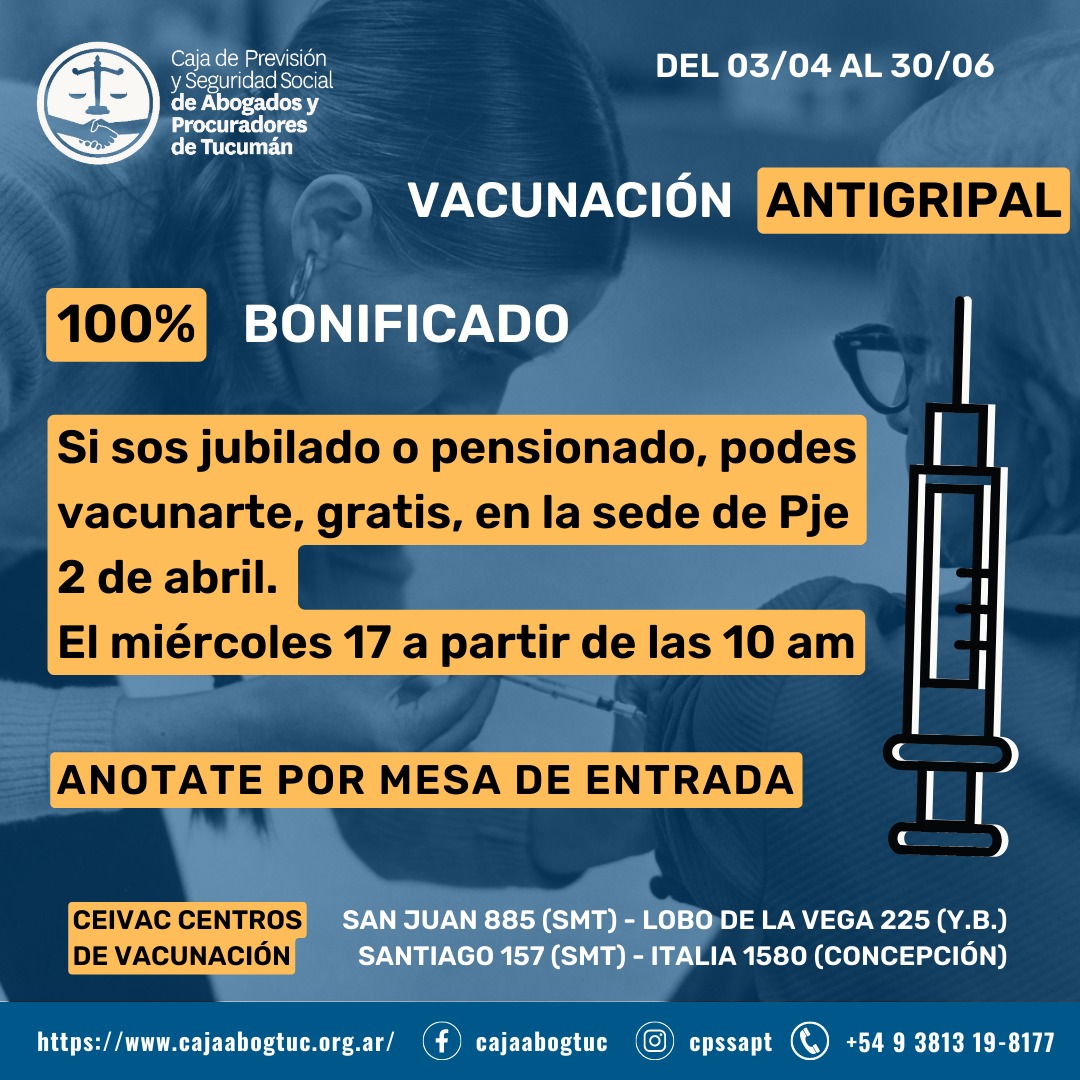 Caja de Previsión y Seguridad Social de Abogados y Procuradores de Tucumán

DEL 03/04 AL 30/06

VACUNACIÓN ANTIGRIPAL

100% BONIFICADO

Si sos jubilado o pensionado, podes vacunarte, gratis, en la sede de Pje 2 de abril.
El miércoles 17 a partir de las 10 am

ANOTATE POR MESA DE ENTRADA

CEIVAC CENTROS DE VACUNACIÓN

SAN JUAN 885 (SMT) - LOBO DE LA VEGA 225 (Y.B.)
SANTIAGO 157 (SMT) - ITALIA 1580 (CONCEPCIÓN)

https://www.cajaabogtuc.org.ar/ cajaabogtuc cpssapt +54 9 3813 19-8177